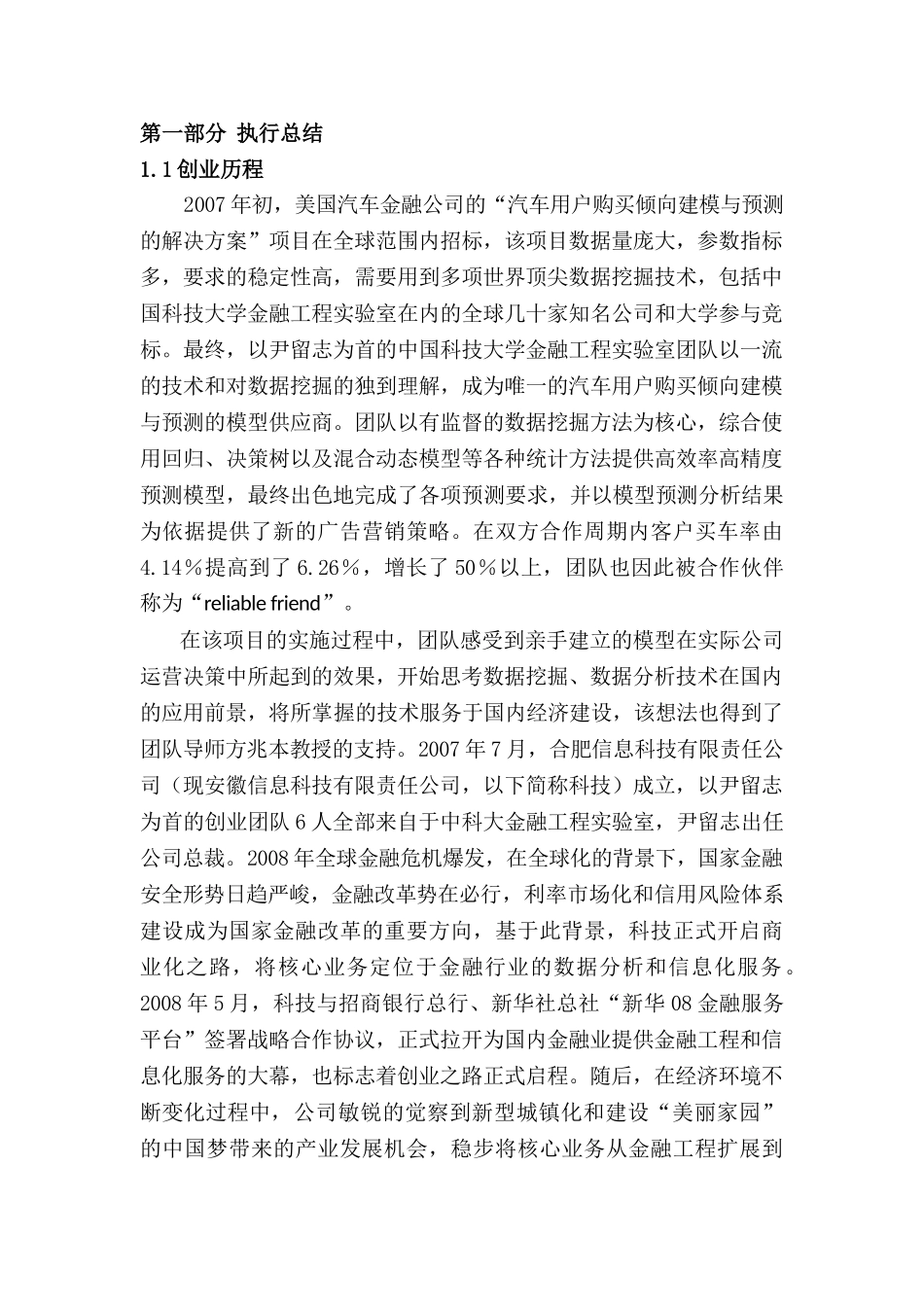 第一部分 执行总结

1.1 创业历程

2007 年初，美国汽车金融公司的“汽车用户购买倾向建模与预测的解决方案”项目在全球范围内招标，该项目数据量庞大，参数指标多，要求的稳定性高，需要用到多项世界顶尖数据挖掘技术，包括中国科技大学金融工程实验室在内的全球几十家知名公司和大学参与竞标。最终，以尹留志为首的中国科技大学金融工程实验室团队以一流的技术和对数据挖掘的独到理解，成为唯一的汽车用户购买倾向建模与预测的模型供应商。团队以有监督的数据挖掘方法为核心，综合使用回归、决策树以及混合动态模型等各种统计方法提供高效率高精度预测模型，最终出色地完成了各项预测要求，并以模型预测分析结果为依据提供了新的广告营销策略。在双方合作周期内客户买车率由 4.14％提高到了 6.26％，增长了 50％以上，团队也因此被合作伙伴称为“reliable friend”。

在该项目的实施过程中，团队感受到亲手建立的模型在实际公司运营决策中所起到的效果，开始思考数据挖掘、数据分析技术在国内的应用前景，将所掌握的技术服务于国内经济建设，该想法也得到了团队导师方兆本教授的支持。2007 年 7 月，合肥信息科技有限责任公司（现安徽信息科技有限责任公司，以下简称科技）成立，以尹留志为首的创业团队 6 人全部来自于中科大金融工程实验室，尹留志出任公司总裁。2008 年全球金融危机爆发，在全球化的背景下，国家金融安全形势日趋严峻，金融改革势在必行，利率市场化和信用风险体系建设成为国家金融改革的重要方向，基于此背景，科技正式开启商业化之路，将核心业务定位于金融行业的数据分析和信息化服务。2008 年 5 月，科技与招商银行总行、新华社总社“新华 08 金融服务平台”签署战略合作协议，正式拉开为国内金融业提供金融工程和信息化服务的大幕，也标志着创业之路正式启程。随后，在经济环境不断变化过程中，公司敏锐的觉察到新型城镇化和建设“美丽家园”的中国梦带来的产业发展机会，稳步将核心业务从金融工程扩展到